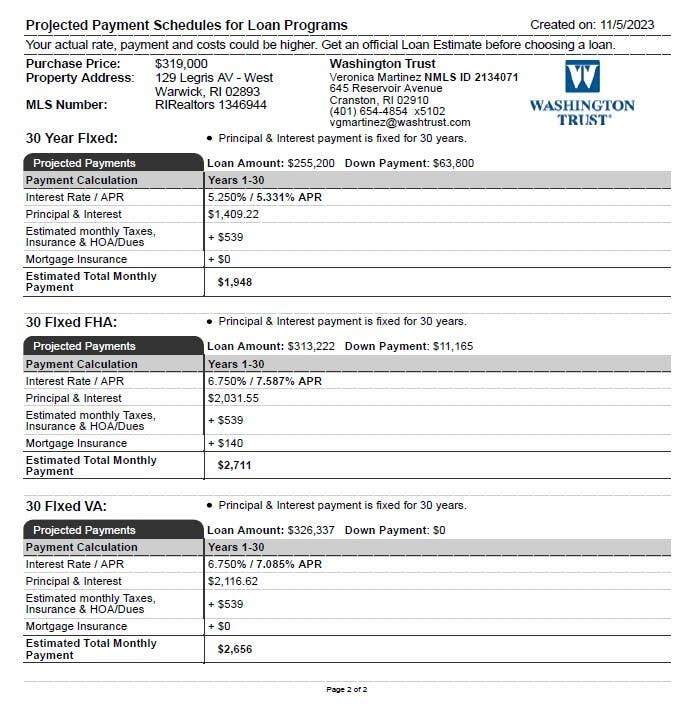 Projected Payment Schedules for Loan Programs
Created on: 11/5/2023

Your actual rate, payment and costs could be higher. Get an official Loan Estimate before choosing a loan.

Purchase Price: $319,000
Property Address: 129 Legris AV - West Warwick, RI 02893
MLS Number: RIRealtors 1346944

Washington Trust
Veronica Martinez NMLS ID 2134071
645 Reservoir Avenue
Cranston, RI 02910
(401) 654-4854 x5102
vgmartinez@washtrust.com

WASHINGTON TRUST®

30 Year Fixed:
• Principal & Interest payment is fixed for 30 years.

| Projected Payments | Loan Amount: $255,200 Down Payment: $63,800 |
|---|---|
| Payment Calculation | Years 1-30 |
| Interest Rate / APR | 5.250% / 5.331% APR |
| Principal & Interest | $1,409.22 |
| Estimated monthly Taxes, Insurance & HOA/Dues | + $539 |
| Mortgage Insurance | + $0 |
| Estimated Total Monthly Payment | $1,948 |

30 Fixed FHA:
• Principal & Interest payment is fixed for 30 years.

| Projected Payments | Loan Amount: $313,222 Down Payment: $11,165 |
|---|---|
| Payment Calculation | Years 1-30 |
| Interest Rate / APR | 6.750% / 7.587% APR |
| Principal & Interest | $2,031.55 |
| Estimated monthly Taxes, Insurance & HOA/Dues | + $539 |
| Mortgage Insurance | + $140 |
| Estimated Total Monthly Payment | $2,711 |

30 Fixed VA:
• Principal & Interest payment is fixed for 30 years.

| Projected Payments | Loan Amount: $326,337 Down Payment: $0 |
|---|---|
| Payment Calculation | Years 1-30 |
| Interest Rate / APR | 6.750% / 7.085% APR |
| Principal & Interest | $2,116.62 |
| Estimated monthly Taxes, Insurance & HOA/Dues | + $539 |
| Mortgage Insurance | + $0 |
| Estimated Total Monthly Payment | $2,656 |

Page 2 of 2